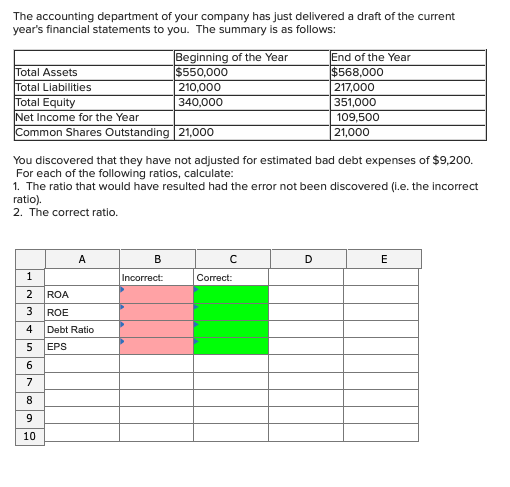 The accounting department of your company has just delivered a draft of the current year's financial statements to you. The summary is as follows:

| | Beginning of the Year | End of the Year |
|---|---|---|
| Total Assets | $550,000 | $568,000 |
| Total Liabilities | 210,000 | 217,000 |
| Total Equity | 340,000 | 351,000 |
| Net Income for the Year | | 109,500 |
| Common Shares Outstanding | 21,000 | 21,000 |

You discovered that they have not adjusted for estimated bad debt expenses of $9,200.
For each of the following ratios, calculate:
1. The ratio that would have resulted had the error not been discovered (i.e. the incorrect ratio).
2. The correct ratio.

| | A | B | C | D | E |
|---|---|---|---|---|---|
| 1 | | Incorrect: | Correct: | | |
| 2 | ROA | | | | |
| 3 | ROE | | | | |
| 4 | Debt Ratio | | | | |
| 5 | EPS | | | | |
| 6 | | | | | |
| 7 | | | | | |
| 8 | | | | | |
| 9 | | | | | |
| 10 | | | | | |